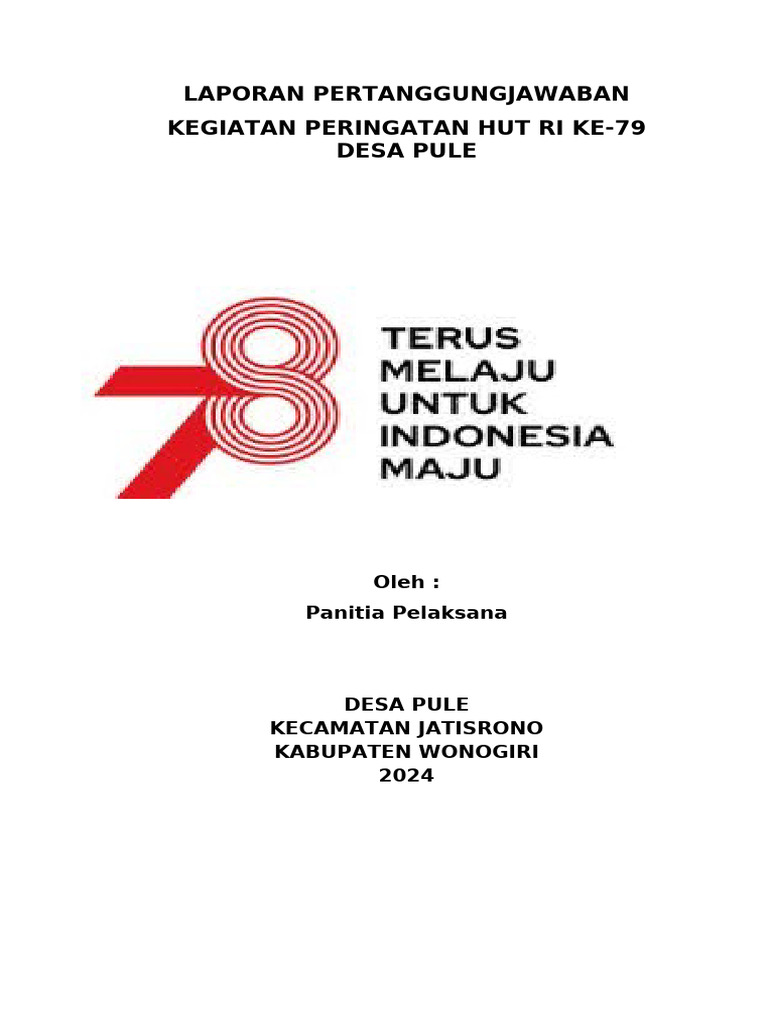 LAPORAN PERTANGGUNGJAWABAN
KEGIATAN PERINGATAN HUT RI KE-79
DESA PULE

78

TERUS MELAJU UNTUK INDONESIA MAJU

Oleh :
Panitia Pelaksana

DESA PULE
KECAMATAN JATISRONO
KABUPATEN WONOGIRI
2024